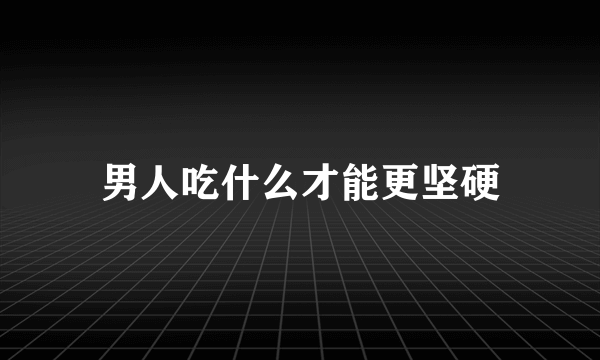 男人吃什么才能更坚硬